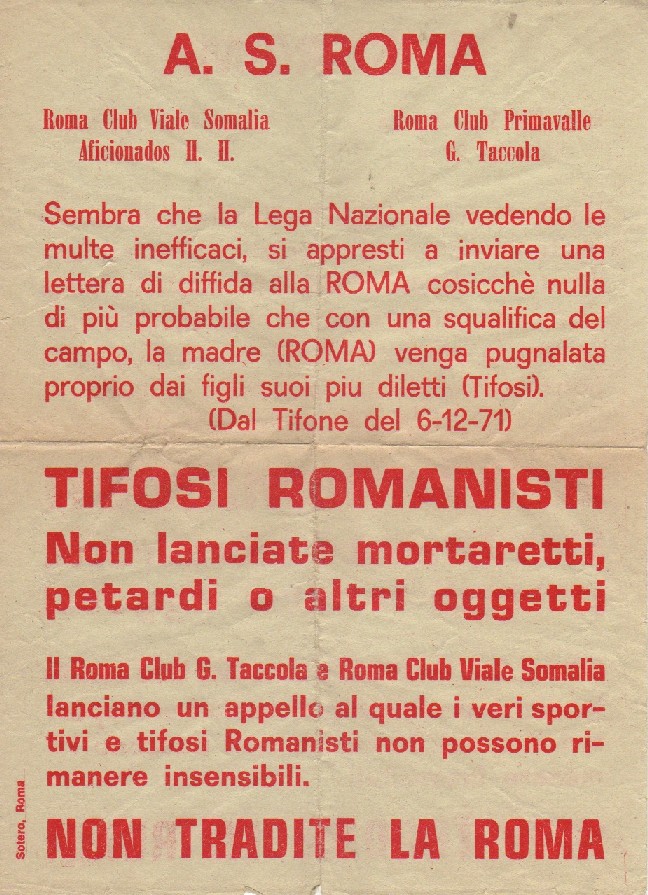 A. S. ROMA

Roma Club Viale Somalia
Aficionados H. H.

Roma Club Primavalle
G. Taccola

Sembra che la Lega Nazionale vedendo le multe inefficaci, si appresti a inviare una lettera di diffida alla ROMA cosicchè nulla di più probabile che con una squalifica del campo, la madre (ROMA) venga pugnalata proprio dai figli suoi piu diletti (Tifosi).
(Dal Tifone del 6-12-71)

TIFOSI ROMANISTI
Non lanciate mortaretti, petardi o altri oggetti

Il Roma Club G. Taccola e Roma Club Viale Somalia lanciano un appello al quale i veri sportivi e tifosi Romanisti non possono rimanere insensibili.

NON TRADITE LA ROMA

Sotero, Roma